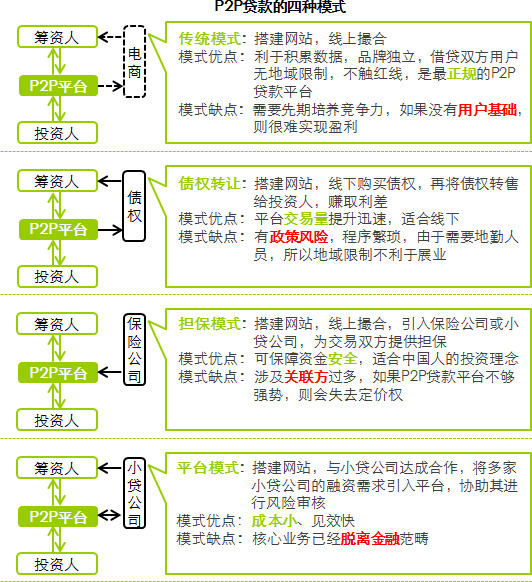 P2P贷款的四种模式

筹资人
P2P平台
投资人
电商

传统模式：搭建网站，线上撮合
模式优点：利于积累数据，品牌独立，借贷双方用户无地域限制，不触红线，是最正规的P2P贷款平台
模式缺点：需要先期培养竞争力，如果没有用户基础，则很难实现盈利

筹资人
P2P平台
投资人
债权

债权转让：搭建网站，线下购买债权，再将债权转售给投资人，赚取利差
模式优点：平台交易量提升迅速，适合线下
模式缺点：有政策风险，程序繁琐，由于需要地勤人员，所以地域限制不利于展业

筹资人
P2P平台
投资人
保险公司

担保模式：搭建网站，线上撮合，引入保险公司或小贷公司，为交易双方提供担保
模式优点：可保障资金安全，适合中国人的投资理念
模式缺点：涉及关联方过多，如果P2P贷款平台不够强势，则会失去定价权

筹资人
P2P平台
投资人
小贷公司

平台模式：搭建网站，与小贷公司达成合作，将多家小贷公司的融资需求引入平台，协助其进行风险审核
模式优点：成本小、见效快
模式缺点：核心业务已经脱离金融范畴